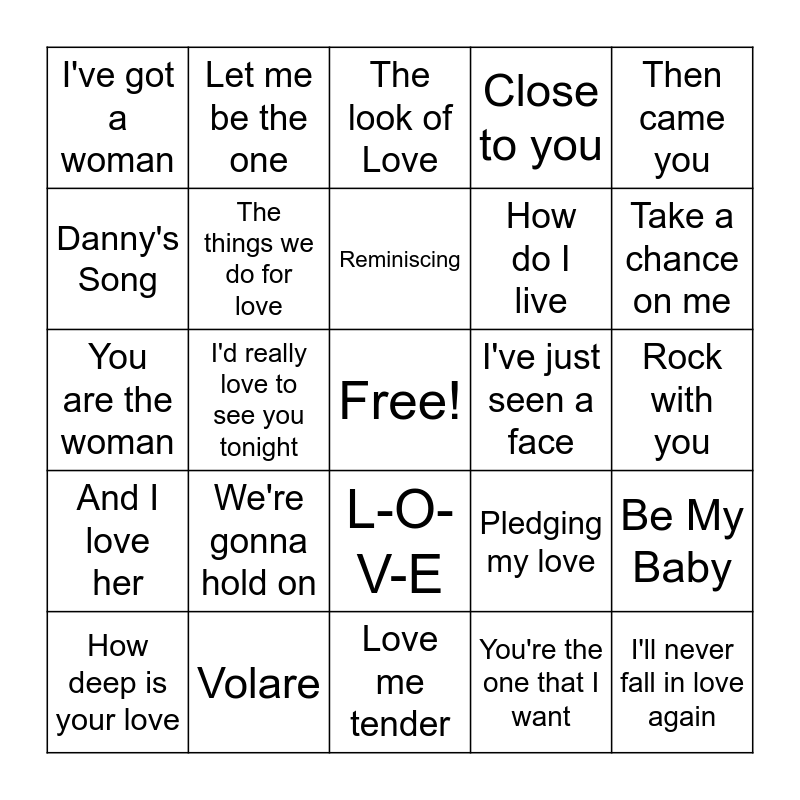 | | | | | |
|---|---|---|---|---|
| I've got a woman | Let me be the one | The look of Love | Close to you | Then came you |
| Danny's Song | The things we do for love | Reminiscing | How do I live | Take a chance on me |
| You are the woman | I'd really love to see you tonight | Free! | I've just seen a face | Rock with you |
| And I love her | We're gonna hold on | L-O-V-E | Pledging my love | Be My Baby |
| How deep is your love | Volare | Love me tender | You're the one that I want | I'll never fall in love again |